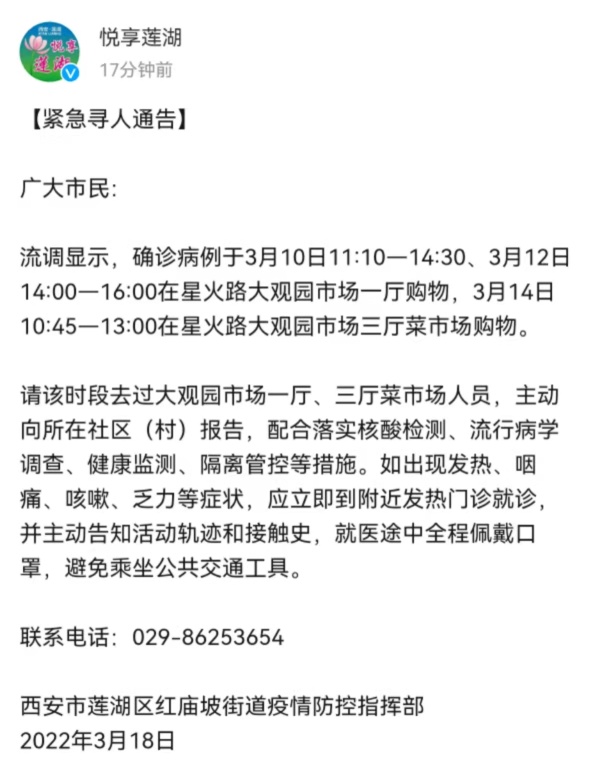 悦享莲湖
17分钟前

【紧急寻人通告】

广大市民:

流调显示，确诊病例于3月10日11:10—14:30、3月12日14:00—16:00在星火路大观园市场一厅购物，3月14日10:45—13:00在星火路大观园市场三厅菜市场购物。

请该时段去过大观园市场一厅、三厅菜市场人员，主动向所在社区（村）报告，配合落实核酸检测、流行病学调查、健康监测、隔离管控等措施。如出现发热、咽痛、咳嗽、乏力等症状，应立即到附近发热门诊就诊，并主动告知活动轨迹和接触史，就医途中全程佩戴口罩，避免乘坐公共交通工具。

联系电话：029-86253654

西安市莲湖区红庙坡街道疫情防控指挥部
2022年3月18日